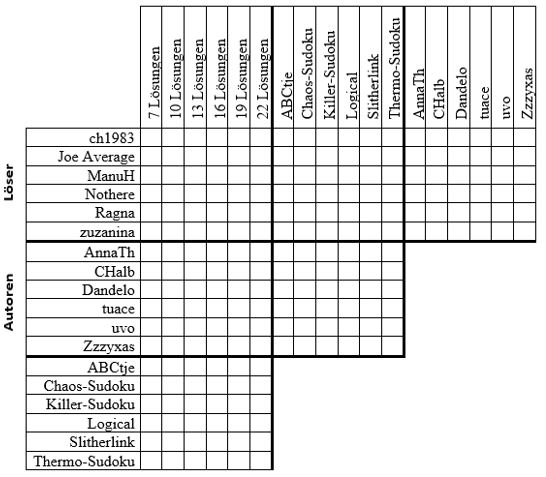 | | | 7 Lösungen | 10 Lösungen | 13 Lösungen | 16 Lösungen | 19 Lösungen | 22 Lösungen | ABCtje | Chaos-Sudoku | Killer-Sudoku | Logical | Slitherlink | Thermo-Sudoku | AnnaTh | CHalb | Dandelo | tuace | uvo | Zzzyxas |
|---|---|---|---|---|---|---|---|---|---|---|---|---|---|---|---|---|---|---|---|
| Löser | ch1983 | | | | | | | | | | | | | | | | | | |
| | Joe Average | | | | | | | | | | | | | | | | | | |
| | ManuH | | | | | | | | | | | | | | | | | | |
| | Nothere | | | | | | | | | | | | | | | | | | |
| | Ragna | | | | | | | | | | | | | | | | | | |
| | zuzanina | | | | | | | | | | | | | | | | | | |
| Autoren | AnnaTh | | | | | | | | | | | | | | | | | | |
| | CHalb | | | | | | | | | | | | | | | | | | |
| | Dandelo | | | | | | | | | | | | | | | | | | |
| | tuace | | | | | | | | | | | | | | | | | | |
| | uvo | | | | | | | | | | | | | | | | | | |
| | Zzzyxas | | | | | | | | | | | | | | | | | | |
| | ABCtje | | | | | | | | | | | | | | | | | | |
| | Chaos-Sudoku | | | | | | | | | | | | | | | | | | |
| | Killer-Sudoku | | | | | | | | | | | | | | | | | | |
| | Logical | | | | | | | | | | | | | | | | | | |
| | Slitherlink | | | | | | | | | | | | | | | | | | |
| | Thermo-Sudoku | | | | | | | | | | | | | | | | | | |